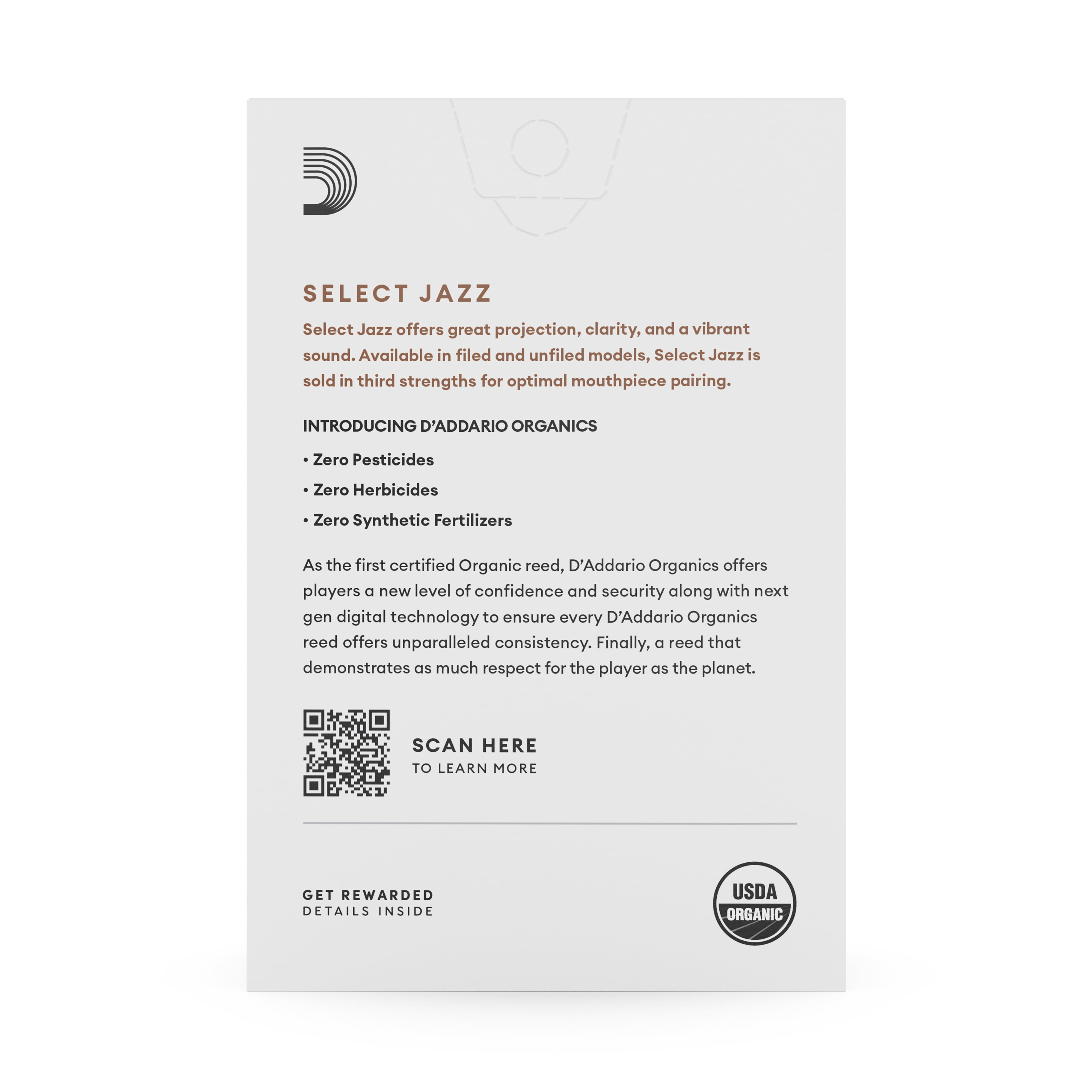 SELECT JAZZ

Select Jazz offers great projection, clarity, and a vibrant sound. Available in filed and unfiled models, Select Jazz is sold in third strengths for optimal mouthpiece pairing.

INTRODUCING D'ADDARIO ORGANICS

• Zero Pesticides
• Zero Herbicides
• Zero Synthetic Fertilizers

As the first certified Organic reed, D'Addario Organics offers players a new level of confidence and security along with next gen digital technology to ensure every D'Addario Organics reed offers unparalleled consistency. Finally, a reed that demonstrates as much respect for the player as the planet.

SCAN HERE
TO LEARN MORE

GET REWARDED
DETAILS INSIDE

USDA
ORGANIC